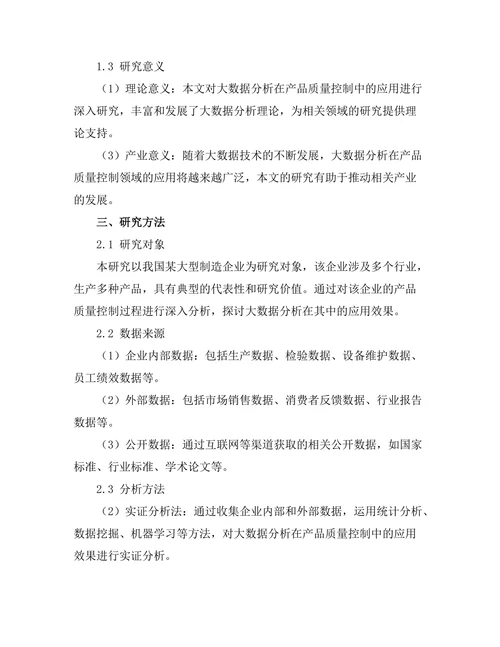 1.3 研究意义

（1）理论意义：本文对大数据分析在产品质量控制中的应用进行深入研究，丰富和发展了大数据分析理论，为相关领域的研究提供理论支持。

（3）产业意义：随着大数据技术的不断发展，大数据分析在产品质量控制领域的应用将越来越广泛，本文的研究有助于推动相关产业的发展。

三、研究方法

2.1 研究对象

本研究以我国某大型制造企业为研究对象，该企业涉及多个行业，生产多种产品，具有典型的代表性和研究价值。通过对该企业的产品质量控制过程进行深入分析，探讨大数据分析在其中的应用效果。

2.2 数据来源

（1）企业内部数据：包括生产数据、检验数据、设备维护数据、员工绩效数据等。

（2）外部数据：包括市场销售数据、消费者反馈数据、行业报告数据等。

（3）公开数据：通过互联网等渠道获取的相关公开数据，如国家标准、行业标准、学术论文等。

2.3 分析方法

（2）实证分析法：通过收集企业内部和外部数据，运用统计分析、数据挖掘、机器学习等方法，对大数据分析在产品质量控制中的应用效果进行实证分析。